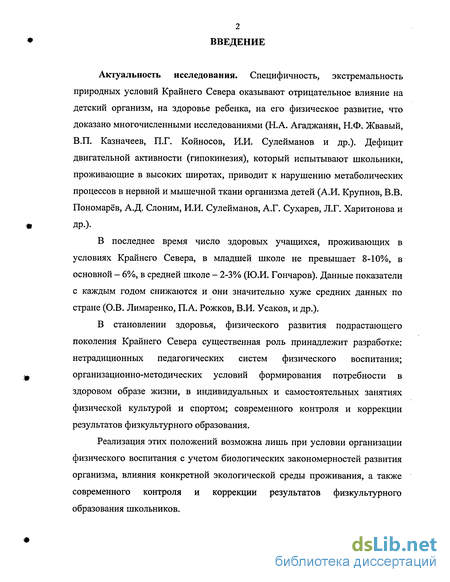 2

ВВЕДЕНИЕ

Актуальность исследования. Специфичность, экстремальность природных условий Крайнего Севера оказывают отрицательное влияние на детский организм, на здоровье ребенка, на его физическое развитие, что доказано многочисленными исследованиями (Н.А. Агаджанян, Н.Ф. Жвавый, В.П. Казначеев, П.Г. Койносов, И.И. Сулейманов и др.). Дефицит двигательной активности (гипокинезия), который испытывают школьники, проживающие в высоких широтах, приводит к нарушению метаболических процессов в нервной и мышечной ткани организма детей (А.И. Крупнов, В.В. Пономарёв, А.Д. Слоним, И.И. Сулейманов, А.Г. Сухарев, Л.Г. Харитонова и др.).

В последнее время число здоровых учащихся, проживающих в условиях Крайнего Севера, в младшей школе не превышает 8-10%, в основной – 6%, в средней школе – 2-3% (Ю.И. Гончаров). Данные показатели с каждым годом снижаются и они значительно хуже средних данных по стране (О.В. Лимаренко, П.А. Рожков, В.И. Усаков, и др.).

В становлении здоровья, физического развития подрастающего поколения Крайнего Севера существенная роль принадлежит разработке: нетрадиционных педагогических систем физического воспитания; организационно-методических условий формирования потребности в здоровом образе жизни, в индивидуальных и самостоятельных занятиях физической культурой и спортом; современного контроля и коррекции результатов физкультурного образования.

Реализация этих положений возможна лишь при условии организации физического воспитания с учетом биологических закономерностей развития организма, влияния конкретной экологической среды проживания, а также современного контроля и коррекции результатов физкультурного образования школьников.

dsLib.net
библиотека диссертаций